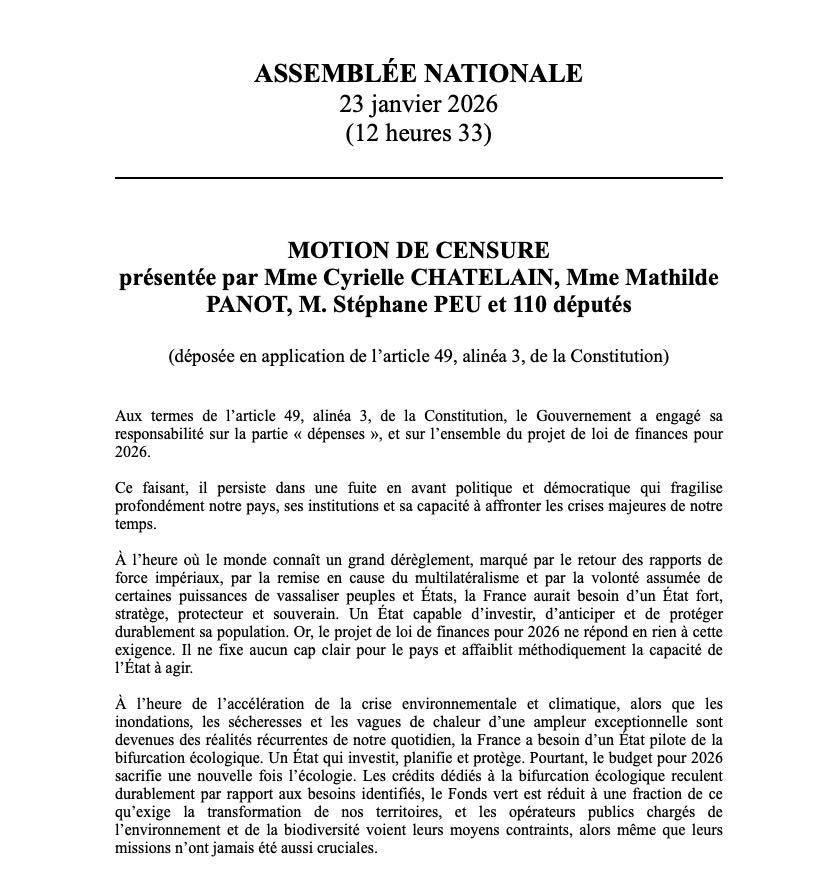 ASSEMBLÉE NATIONALE
23 janvier 2026
(12 heures 33)

MOTION DE CENSURE
présentée par Mme Cyrielle CHATELAIN, Mme Mathilde PANOT, M. Stéphane PEU et 110 députés

(déposée en application de l'article 49, alinéa 3, de la Constitution)

Aux termes de l'article 49, alinéa 3, de la Constitution, le Gouvernement a engagé sa responsabilité sur la partie « dépenses », et sur l'ensemble du projet de loi de finances pour 2026.

Ce faisant, il persiste dans une fuite en avant politique et démocratique qui fragilise profondément notre pays, ses institutions et sa capacité à affronter les crises majeures de notre temps.

À l'heure où le monde connaît un grand dérèglement, marqué par le retour des rapports de force impériaux, par la remise en cause du multilatéralisme et par la volonté assumée de certaines puissances de vassaliser peuples et États, la France aurait besoin d'un État fort, stratège, protecteur et souverain. Un État capable d'investir, d'anticiper et de protéger durablement sa population. Or, le projet de loi de finances pour 2026 ne répond en rien à cette exigence. Il ne fixe aucun cap clair pour le pays et affaiblit méthodiquement la capacité de l'État à agir.

À l'heure de l'accélération de la crise environnementale et climatique, alors que les inondations, les sécheresses et les vagues de chaleur d'une ampleur exceptionnelle sont devenues des réalités récurrentes de notre quotidien, la France a besoin d'un État pilote de la bifurcation écologique. Un État qui investit, planifie et protège. Pourtant, le budget pour 2026 sacrifie une nouvelle fois l'écologie. Les crédits dédiés à la bifurcation écologique reculent durablement par rapport aux besoins identifiés, le Fonds vert est réduit à une fraction de ce qu'exige la transformation de nos territoires, et les opérateurs publics chargés de l'environnement et de la biodiversité voient leurs moyens contraints, alors même que leurs missions n'ont jamais été aussi cruciales.